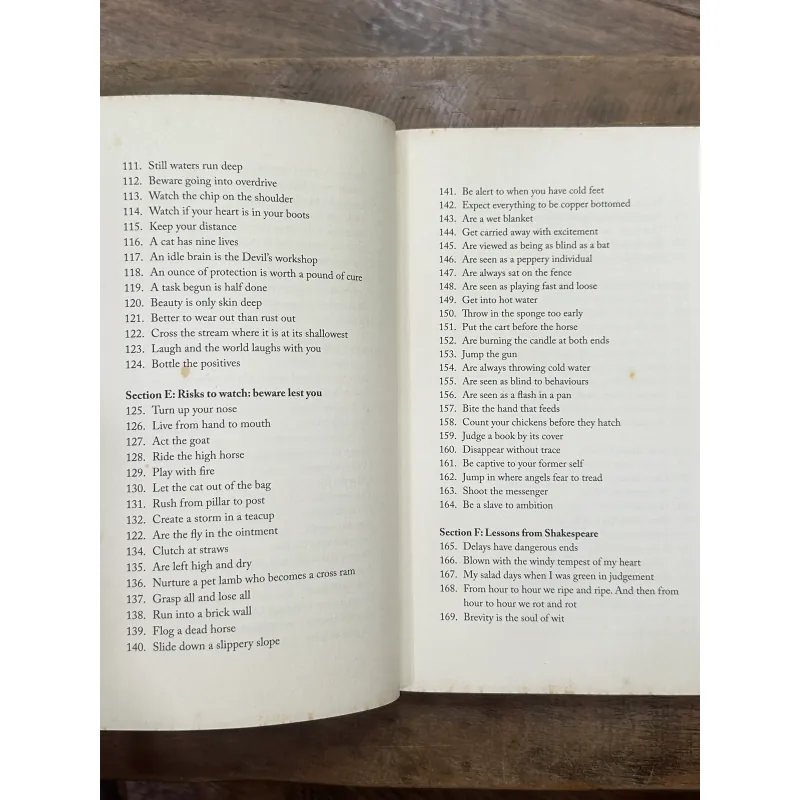 111. Still waters run deep
112. Beware going into overdrive
113. Watch the chip on the shoulder
114. Watch if your heart is in your boots
115. Keep your distance
116. A cat has nine lives
117. An idle brain is the Devil's workshop
118. An ounce of protection is worth a pound of cure
119. A task begun is half done
120. Beauty is only skin deep
121. Better to wear out than rust out
122. Cross the stream where it is at its shallowest
123. Laugh and the world laughs with you
124. Bottle the positives

Section E: Risks to watch: beware lest you
125. Turn up your nose
126. Live from hand to mouth
127. Act the goat
128. Ride the high horse
129. Play with fire
130. Let the cat out of the bag
131. Rush from pillar to post
132. Create a storm in a teacup
122. Are the fly in the ointment
134. Clutch at straws
135. Are left high and dry
136. Nurture a pet lamb who becomes a cross ram
137. Grasp all and lose all
138. Run into a brick wall
139. Flog a dead horse
140. Slide down a slippery slope

141. Be alert to when you have cold feet
142. Expect everything to be copper bottomed
143. Are a wet blanket
144. Get carried away with excitement
145. Are viewed as being as blind as a bat
146. Are seen as a peppery individual
147. Are always sat on the fence
148. Are seen as playing fast and loose
149. Get into hot water
150. Throw in the sponge too early
151. Put the cart before the horse
152. Are burning the candle at both ends
153. Jump the gun
154. Are always throwing cold water
155. Are seen as blind to behaviours
156. Are seen as a flash in a pan
157. Bite the hand that feeds
158. Count your chickens before they hatch
159. Judge a book by its cover
160. Disappear without trace
161. Be captive to your former self
162. Jump in where angels fear to tread
163. Shoot the messenger
164. Be a slave to ambition

Section F: Lessons from Shakespeare
165. Delays have dangerous ends
166. Blown with the windy tempest of my heart
167. My salad days when I was green in judgement
168. From hour to hour we ripe and ripe. And then from hour to hour we rot and rot
169. Brevity is the soul of wit